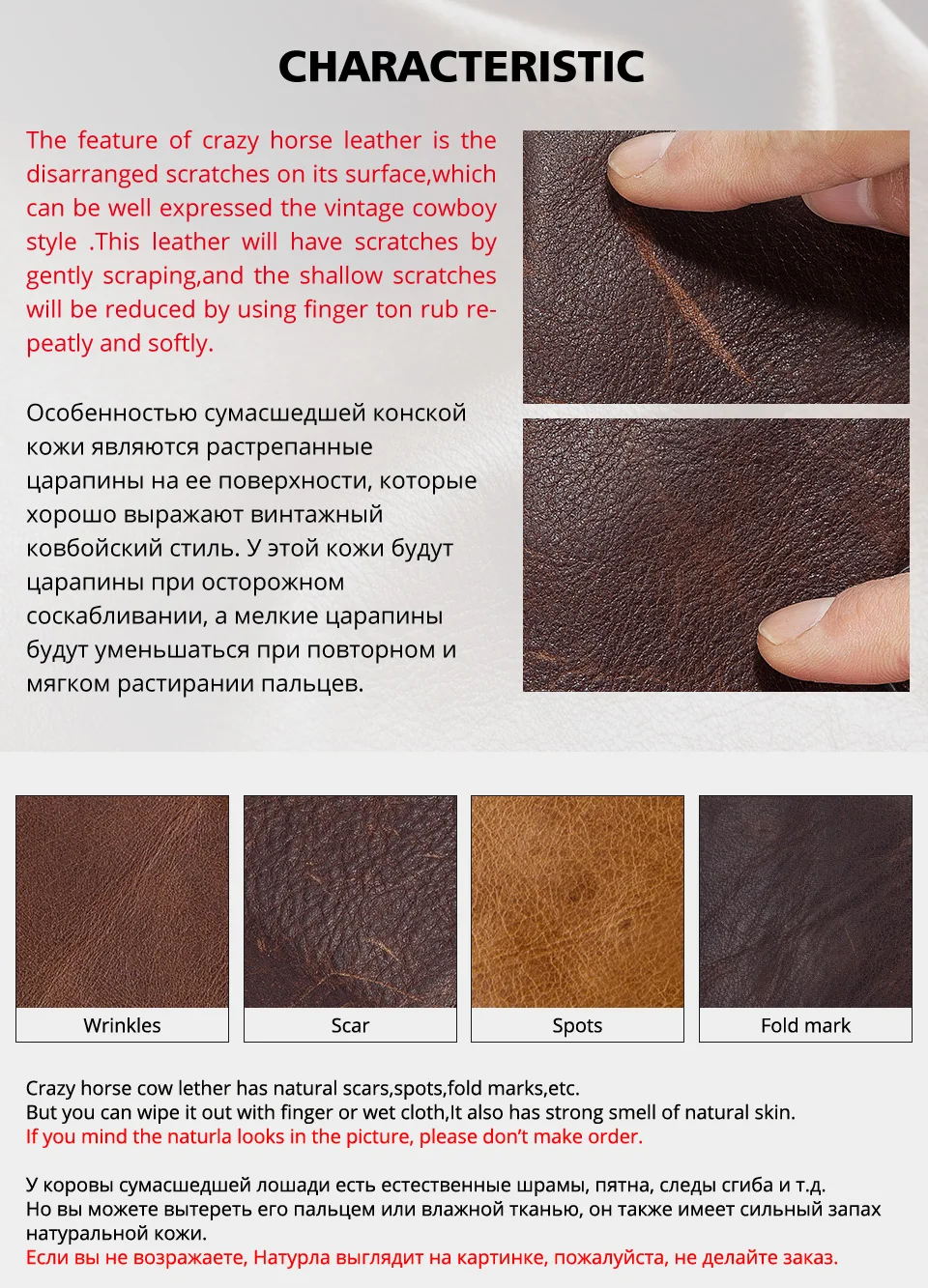 CHARACTERISTIC

The feature of crazy horse leather is the disarranged scratches on its surface,which can be well expressed the vintage cowboy style .This leather will have scratches by gently scraping,and the shallow scratches will be reduced by using finger ton rub repeatly and softly.

Особенностью сумасшедшей конской кожи являются растрепанные царапины на ее поверхности, которые хорошо выражают винтажный ковбойский стиль. У этой кожи будут царапины при осторожном соскабливании, а мелкие царапины будут уменьшаться при повторном и мягком растирании пальцев.

Wrinkles

Scar

Spots

Fold mark

Crazy horse cow lether has natural scars,spots,fold marks,etc.
But you can wipe it out with finger or wet cloth,It also has strong smell of natural skin.
If you mind the naturla looks in the picture, please don't make order.

У коровы сумасшедшей лошади есть естественные шрамы, пятна, следы сгиба и т.д.
Но вы можете вытереть его пальцем или влажной тканью, он также имеет сильный запах натуральной кожи.
Если вы не возражаете, Натурла выглядит на картинке, пожалуйста, не делайте заказ.